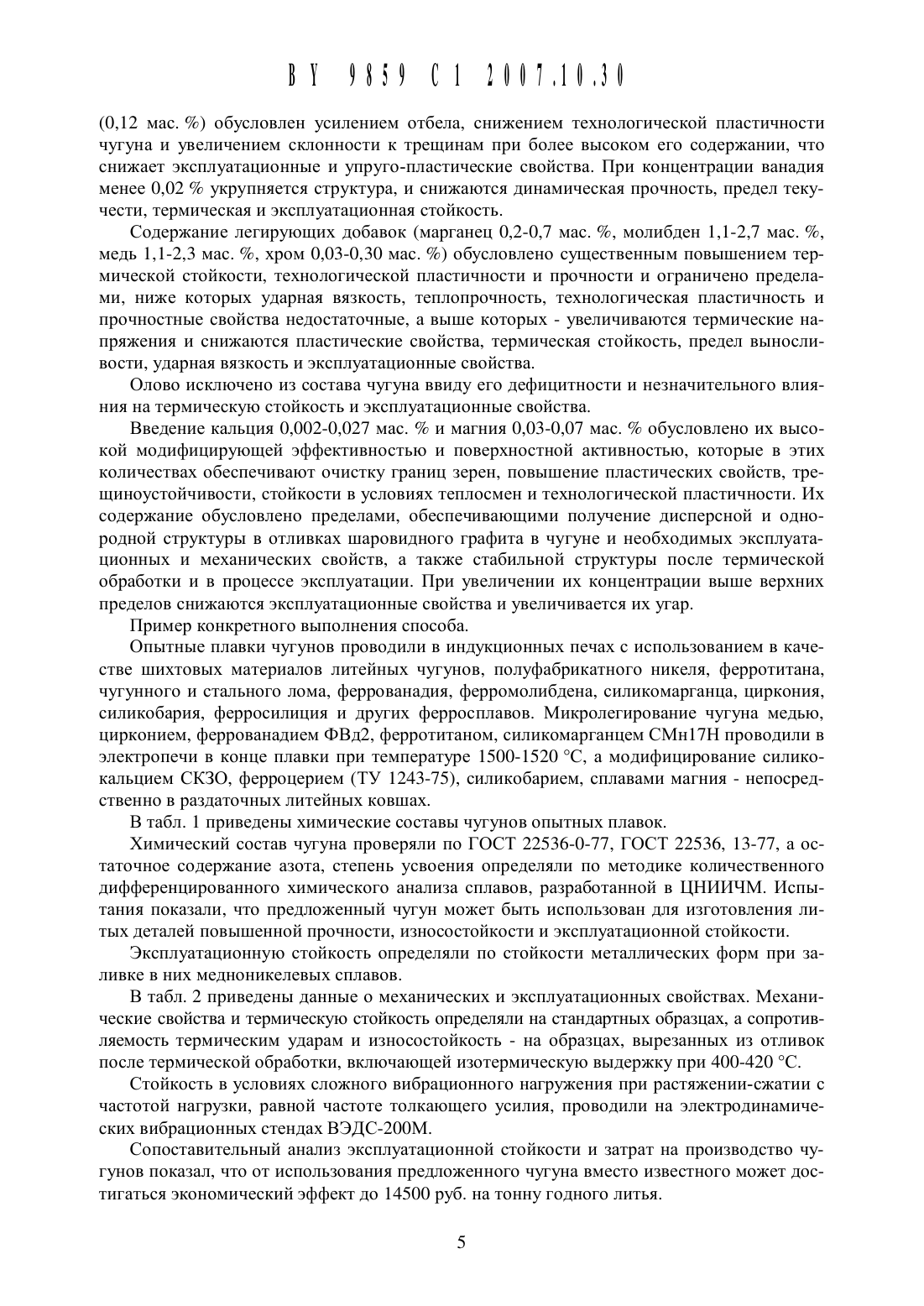 BY 9859 C1 2007.10.30

(0,12 мас. %) обусловлен усилением отбела, снижением технологической пластичности чугуна и увеличением склонности к трещинам при более высоком его содержании, что снижает эксплуатационные и упруго-пластические свойства. При концентрации ванадия менее 0,02 % укрупняется структура, и снижаются динамическая прочность, предел текучести, термическая и эксплуатационная стойкость.

Содержание легирующих добавок (марганец 0,2-0,7 мас. %, молибден 1,1-2,7 мас. %, медь 1,1-2,3 мас. %, хром 0,03-0,30 мас. %) обусловлено существенным повышением термической стойкости, технологической пластичности и прочности и ограничено пределами, ниже которых ударная вязкость, теплопрочность, технологическая пластичность и прочностные свойства недостаточные, а выше которых - увеличиваются термические напряжения и снижаются пластические свойства, термическая стойкость, предел выносливости, ударная вязкость и эксплуатационные свойства.

Олово исключено из состава чугуна ввиду его дефицитности и незначительного влияния на термическую стойкость и эксплуатационные свойства.

Введение кальция 0,002-0,027 мас. % и магния 0,03-0,07 мас. % обусловлено их высокой модифицирующей эффективностью и поверхностной активностью, которые в этих количествах обеспечивают очистку границ зерен, повышение пластических свойств, трещиноустойчивости, стойкости в условиях теплосмен и технологической пластичности. Их содержание обусловлено пределами, обеспечивающими получение дисперсной и однородной структуры в отливках шаровидного графита в чугуне и необходимых эксплуатационных и механических свойств, а также стабильной структуры после термической обработки и в процессе эксплуатации. При увеличении их концентрации выше верхних пределов снижаются эксплуатационные свойства и увеличивается их угар.

Пример конкретного выполнения способа.

Опытные плавки чугунов проводили в индукционных печах с использованием в качестве шихтовых материалов литейных чугунов, полуфабрикатного никеля, ферротитана, чугунного и стального лома, феррованадия, ферромолибдена, силикомарганца, циркония, силикобария, ферросилиция и других ферросплавов. Микролегирование чугуна медью, цирконием, феррованадием ФВд2, ферротитаном, силикомарганцем СМн17Н проводили в электропечи в конце плавки при температуре 1500-1520 °С, а модифицирование силикокальцием СКЗО, ферроцерием (ТУ 1243-75), силикобарием, сплавами магния - непосредственно в раздаточных литейных ковшах.

В табл. 1 приведены химические составы чугунов опытных плавок.

Химический состав чугуна проверяли по ГОСТ 22536-0-77, ГОСТ 22536, 13-77, а остаточное содержание азота, степень усвоения определяли по методике количественного дифференцированного химического анализа сплавов, разработанной в ЦНИИЧМ. Испытания показали, что предложенный чугун может быть использован для изготовления литых деталей повышенной прочности, износостойкости и эксплуатационной стойкости.

Эксплуатационную стойкость определяли по стойкости металлических форм при заливке в них медноникелевых сплавов.

В табл. 2 приведены данные о механических и эксплуатационных свойствах. Механические свойства и термическую стойкость определяли на стандартных образцах, а сопротивляемость термическим ударам и износостойкость - на образцах, вырезанных из отливок после термической обработки, включающей изотермическую выдержку при 400-420 °С.

Стойкость в условиях сложного вибрационного нагружения при растяжении-сжатии с частотой нагрузки, равной частоте толкающего усилия, проводили на электродинамических вибрационных стендах ВЭДС-200М.

Сопоставительный анализ эксплуатационной стойкости и затрат на производство чугунов показал, что от использования предложенного чугуна вместо известного может достигаться экономический эффект до 14500 руб. на тонну годного литья.

5